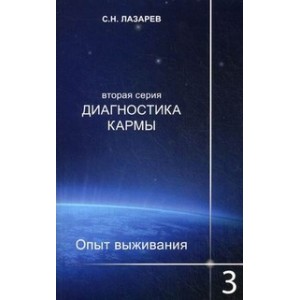 С.Н. ЛАЗАРЕВ

вторая серия
ДИАГНОСТИКА
КАРМЫ

Опыт выживания

3